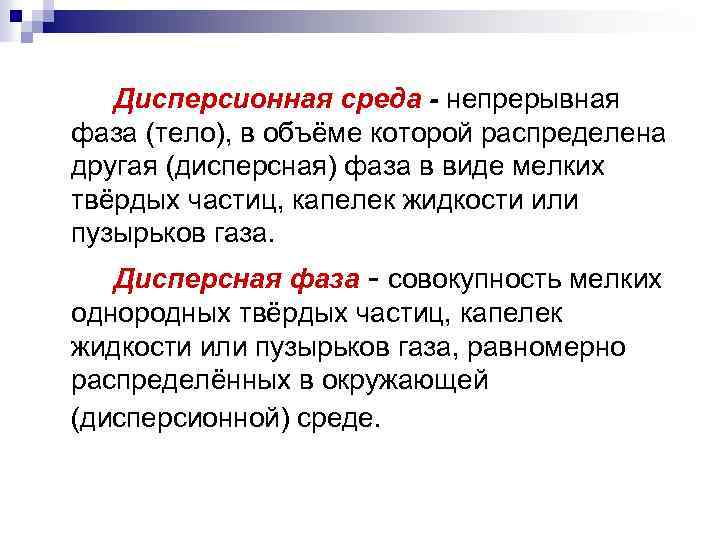 Дисперсионная среда - непрерывная фаза (тело), в объёме которой распределена другая (дисперсная) фаза в виде мелких твёрдых частиц, капелек жидкости или пузырьков газа.

Дисперсная фаза - совокупность мелких однородных твёрдых частиц, капелек жидкости или пузырьков газа, равномерно распределённых в окружающей (дисперсионной) среде.